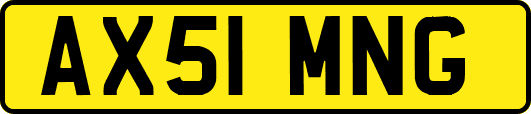 AX51 MNG